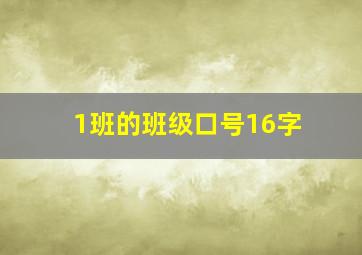 1班的班级口号16字